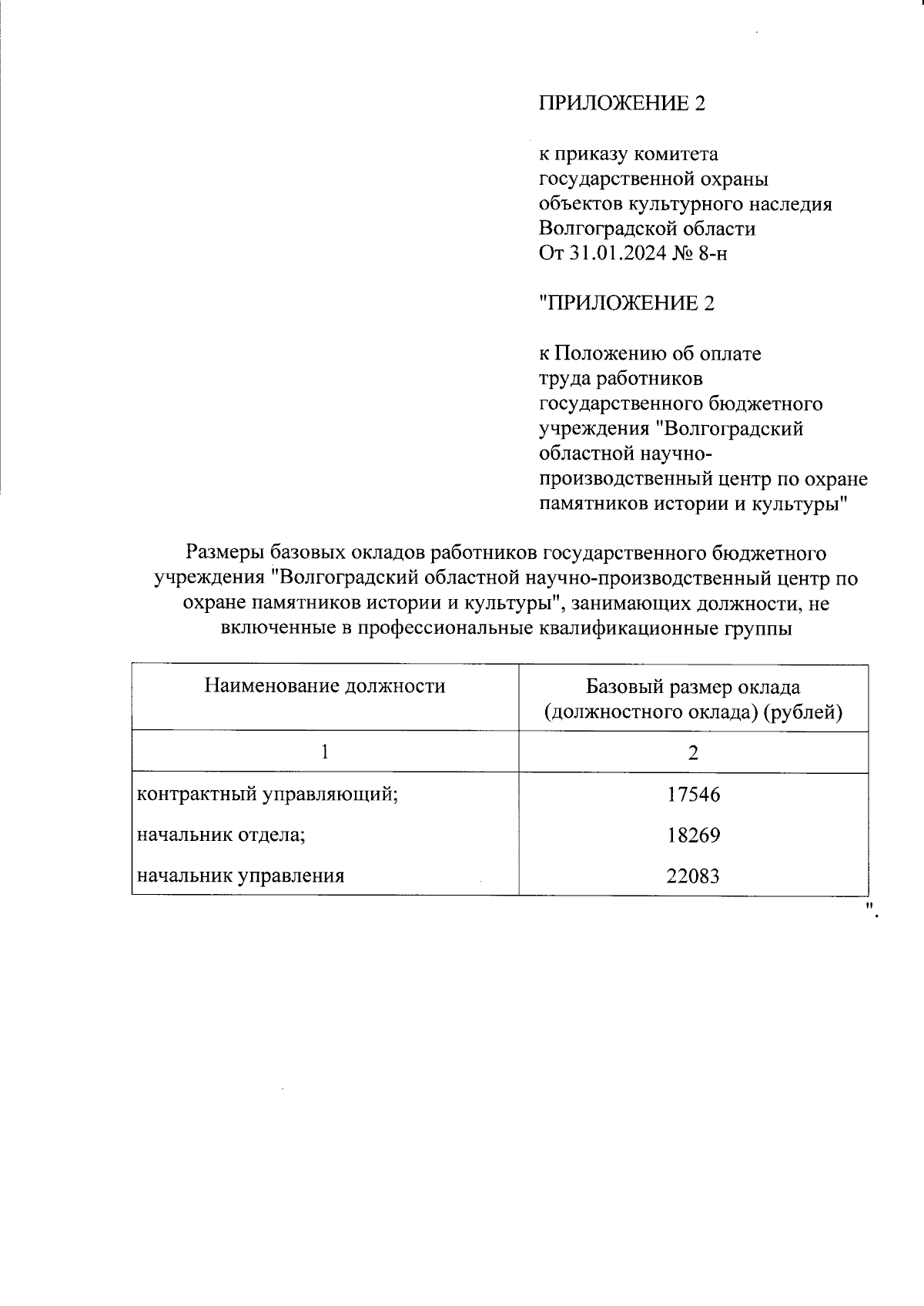 ПРИЛОЖЕНИЕ 2

к приказу комитета государственной охраны объектов культурного наследия Волгоградской области От 31.01.2024 № 8-н

"ПРИЛОЖЕНИЕ 2

к Положению об оплате труда работников государственного бюджетного учреждения "Волгоградский областной научно-производственный центр по охране памятников истории и культуры"

Размеры базовых окладов работников государственного бюджетного учреждения "Волгоградский областной научно-производственный центр по охране памятников истории и культуры", занимающих должности, не включенные в профессиональные квалификационные группы

| Наименование должности | Базовый размер оклада (должностного оклада) (рублей) |
|---|---|
| 1 | 2 |
| контрактный управляющий; | 17546 |
| начальник отдела; | 18269 |
| начальник управления | 22083 |

".